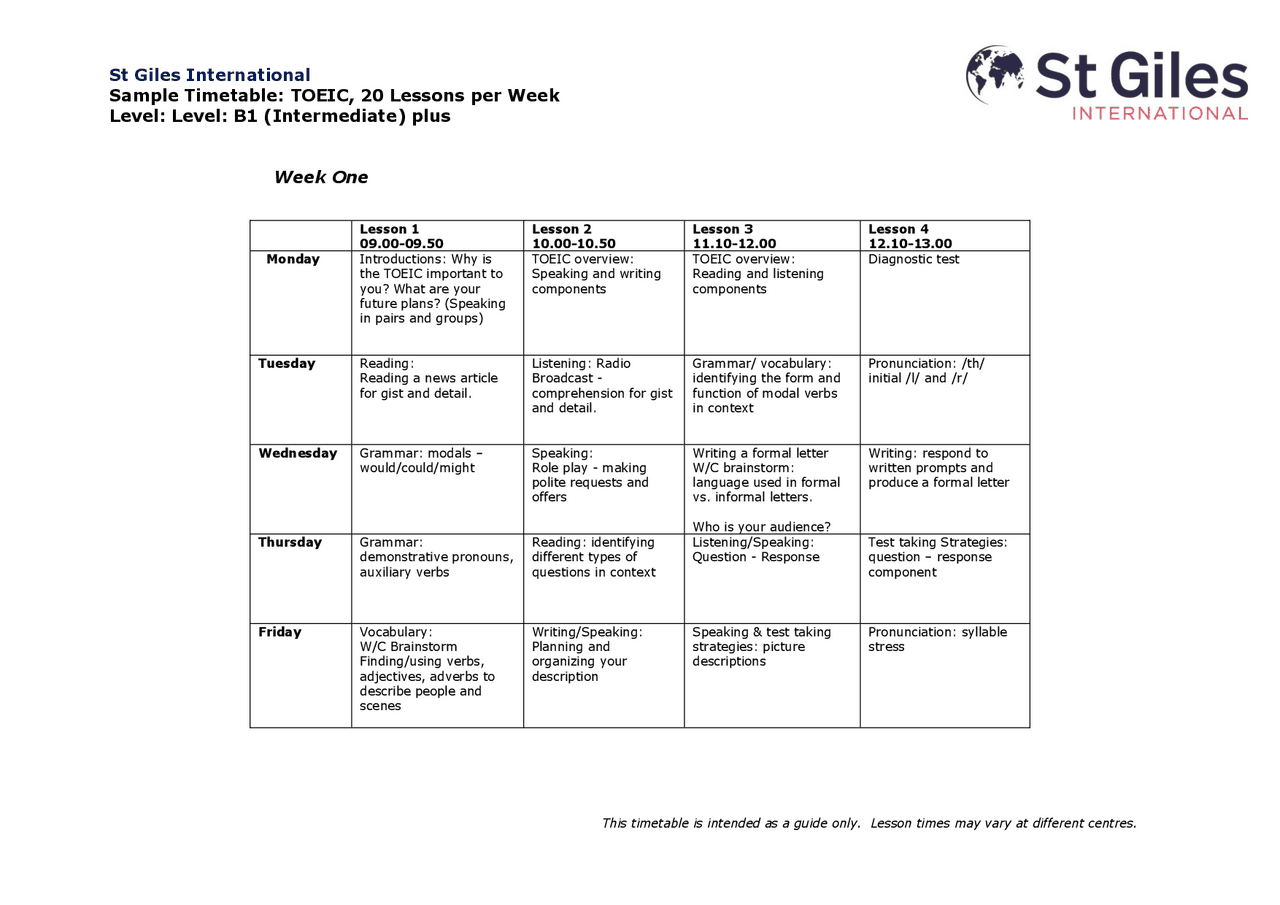 St Giles International
Sample Timetable: TOEIC, 20 Lessons per Week
Level: Level: B1 (Intermediate) plus

St Giles
INTERNATIONAL

Week One

| | Lesson 1 09.00-09.50 | Lesson 2 10.00-10.50 | Lesson 3 11.10-12.00 | Lesson 4 12.10-13.00 |
|---|---|---|---|---|
| Monday | Introductions: Why is the TOEIC important to you? What are your future plans? (Speaking in pairs and groups) | TOEIC overview: Speaking and writing components | TOEIC overview: Reading and listening components | Diagnostic test |
| Tuesday | Reading: Reading a news article for gist and detail. | Listening: Radio Broadcast - comprehension for gist and detail. | Grammar/ vocabulary: identifying the form and function of modal verbs in context | Pronunciation: /th/ initial /l/ and /r/ |
| Wednesday | Grammar: modals – would/could/might | Speaking: Role play - making polite requests and offers | Writing a formal letter W/C brainstorm: language used in formal vs. informal letters. Who is your audience? | Writing: respond to written prompts and produce a formal letter |
| Thursday | Grammar: demonstrative pronouns, auxiliary verbs | Reading: identifying different types of questions in context | Listening/Speaking: Question - Response | Test taking Strategies: question – response component |
| Friday | Vocabulary: W/C Brainstorm Finding/using verbs, adjectives, adverbs to describe people and scenes | Writing/Speaking: Planning and organizing your description | Speaking & test taking strategies: picture descriptions | Pronunciation: syllable stress |

This timetable is intended as a guide only. Lesson times may vary at different centres.